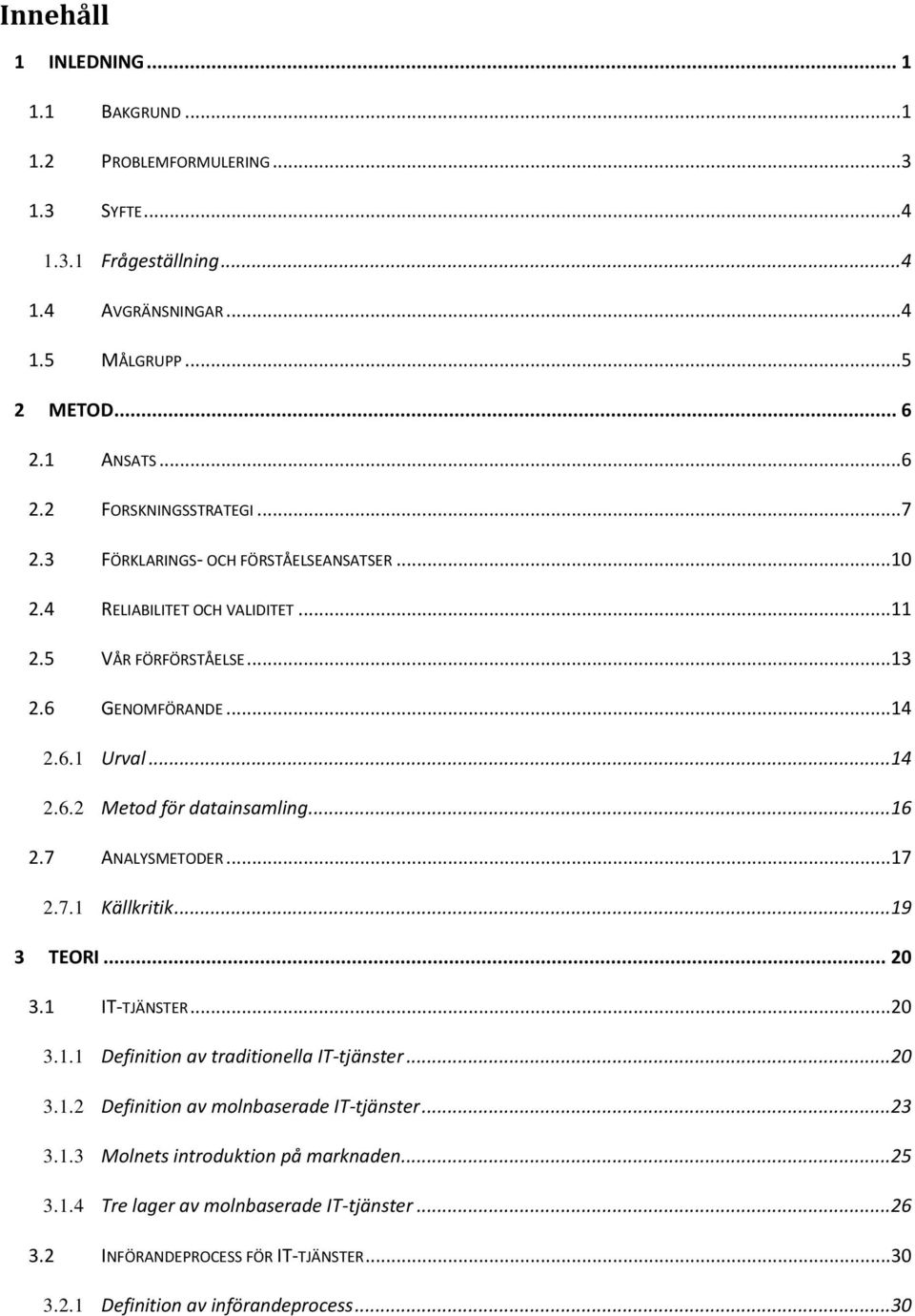 Innehåll

1 INLEDNING ... 1

1.1 BAKGRUND ... 1

1.2 PROBLEMFORMULERING ... 3

1.3 SYFTE ... 4

1.3.1 Frågeställning ... 4

1.4 AVGRÄNSNINGAR ... 4

1.5 MÅLGRUPP ... 5

2 METOD ... 6

2.1 ANSATS ... 6

2.2 FORSKNINGSSTRATEGI ... 7

2.3 FÖRKLARINGS- OCH FÖRSTÅELSEANSATSER ... 10

2.4 RELIABILITET OCH VALIDITET ... 11

2.5 VÅR FÖRFÖRSTÅELSE ... 13

2.6 GENOMFÖRANDE ... 14

2.6.1 Urval ... 14

2.6.2 Metod för datainsamling ... 16

2.7 ANALYSMETODER ... 17

2.7.1 Källkritik ... 19

3 TEORI ... 20

3.1 IT-TJÄNSTER ... 20

3.1.1 Definition av traditionella IT-tjänster ... 20

3.1.2 Definition av molnbaserade IT-tjänster ... 23

3.1.3 Molnets introduktion på marknaden ... 25

3.1.4 Tre lager av molnbaserade IT-tjänster ... 26

3.2 INFÖRANDEPROCESS FÖR IT-TJÄNSTER ... 30

3.2.1 Definition av införandeprocess ... 30